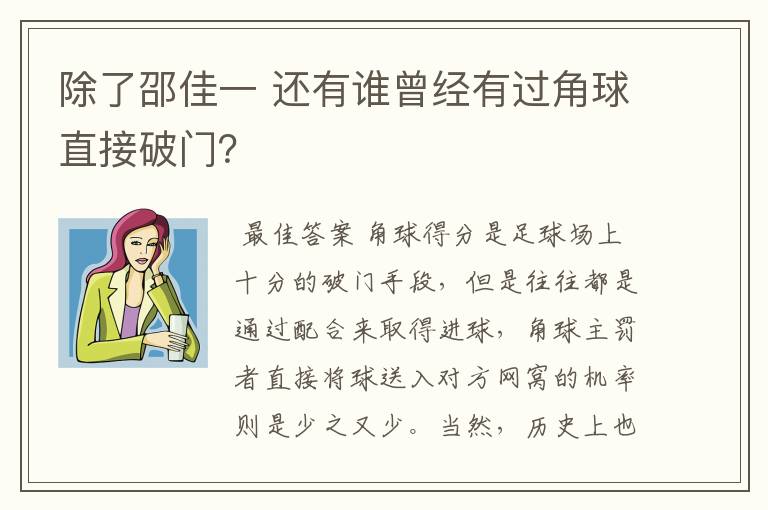 除了邵佳一 还有谁曾经有过角球直接破门?

最佳答案 角球得分是足球场上十分的破门手段，但是往往都是通过配合来取得进球，角球主罚者直接将球送入对方网窝的机率则是少之又少。当然，历史上也